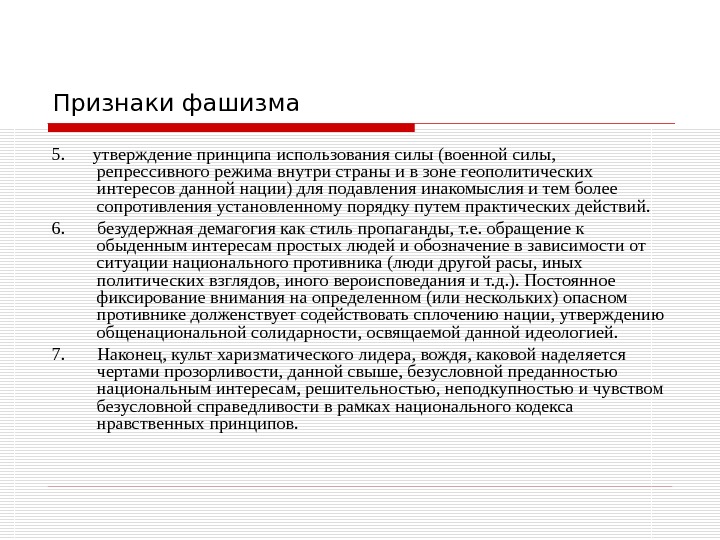 Признаки фашизма

5. утверждение принципа использования силы (военной силы, репрессивного режима внутри страны и в зоне геополитических интересов данной нации) для подавления инакомыслия и тем более сопротивления установленному порядку путем практических действий.

6. безудержная демагогия как стиль пропаганды, т.е. обращение к обыденным интересам простых людей и обозначение в зависимости от ситуации национального противника (люди другой расы, иных политических взглядов, иного вероисповедания и т.д.). Постоянное фиксирование внимания на определенном (или нескольких) опасном противнике долженствует содействовать сплочению нации, утверждению общенациональной солидарности, освящаемой данной идеологией.

7. Наконец, культ харизматического лидера, вождя, каковой наделяется чертами прозорливости, данной свыше, безусловной преданностью национальным интересам, решительностью, неподкупностью и чувством безусловной справедливости в рамках национального кодекса нравственных принципов.